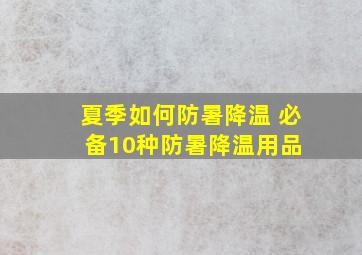 夏季如何防暑降温 必备10种防暑降温用品